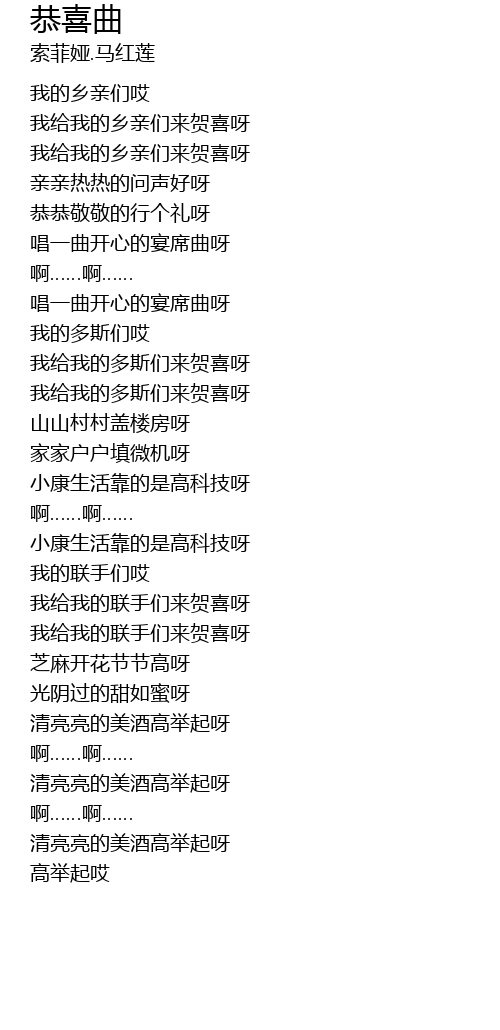 恭喜曲
索菲娅.马红莲

我的乡亲们哎
我给我的乡亲们来贺喜呀
我给我的乡亲们来贺喜呀
亲亲热热的问声好呀
恭恭敬敬的行个礼呀
唱一曲开心的宴席曲呀
啊……啊……
唱一曲开心的宴席曲呀
我的多斯们哎
我给我的多斯们来贺喜呀
我给我的多斯们来贺喜呀
山山村村盖楼房呀
家家户户填微机呀
小康生活靠的是高科技呀
啊……啊……
小康生活靠的是高科技呀
我的联手们哎
我给我的联手们来贺喜呀
我给我的联手们来贺喜呀
芝麻开花节节高呀
光阴过的甜如蜜呀
清亮亮的美酒高举起呀
啊……啊……
清亮亮的美酒高举起呀
啊……啊……
清亮亮的美酒高举起呀
高举起哎